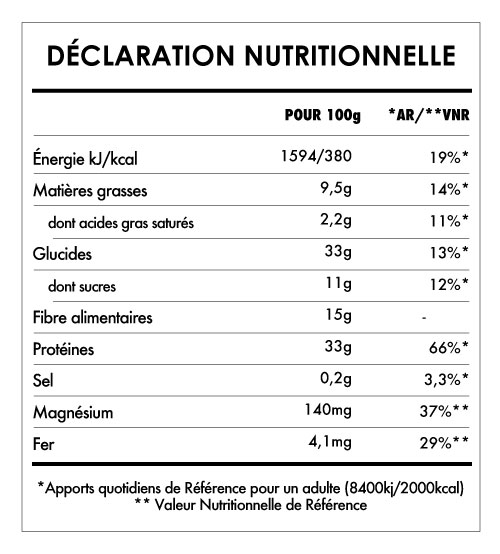 DÉCLARATION NUTRITIONNELLE

| | POUR 100g | *AR/**VNR |
|---|---|---|
| Énergie kJ/kcal | 1594/380 | 19%* |
| Matières grasses | 9,5g | 14%* |
| dont acides gras saturés | 2,2g | 11%* |
| Glucides | 33g | 13%* |
| dont sucres | 11g | 12%* |
| Fibre alimentaires | 15g | - |
| Protéines | 33g | 66%* |
| Sel | 0,2g | 3,3%* |
| Magnésium | 140mg | 37%** |
| Fer | 4,1mg | 29%** |

*Apports quotidiens de Référence pour un adulte (8400kj/2000kcal)
** Valeur Nutritionnelle de Référence